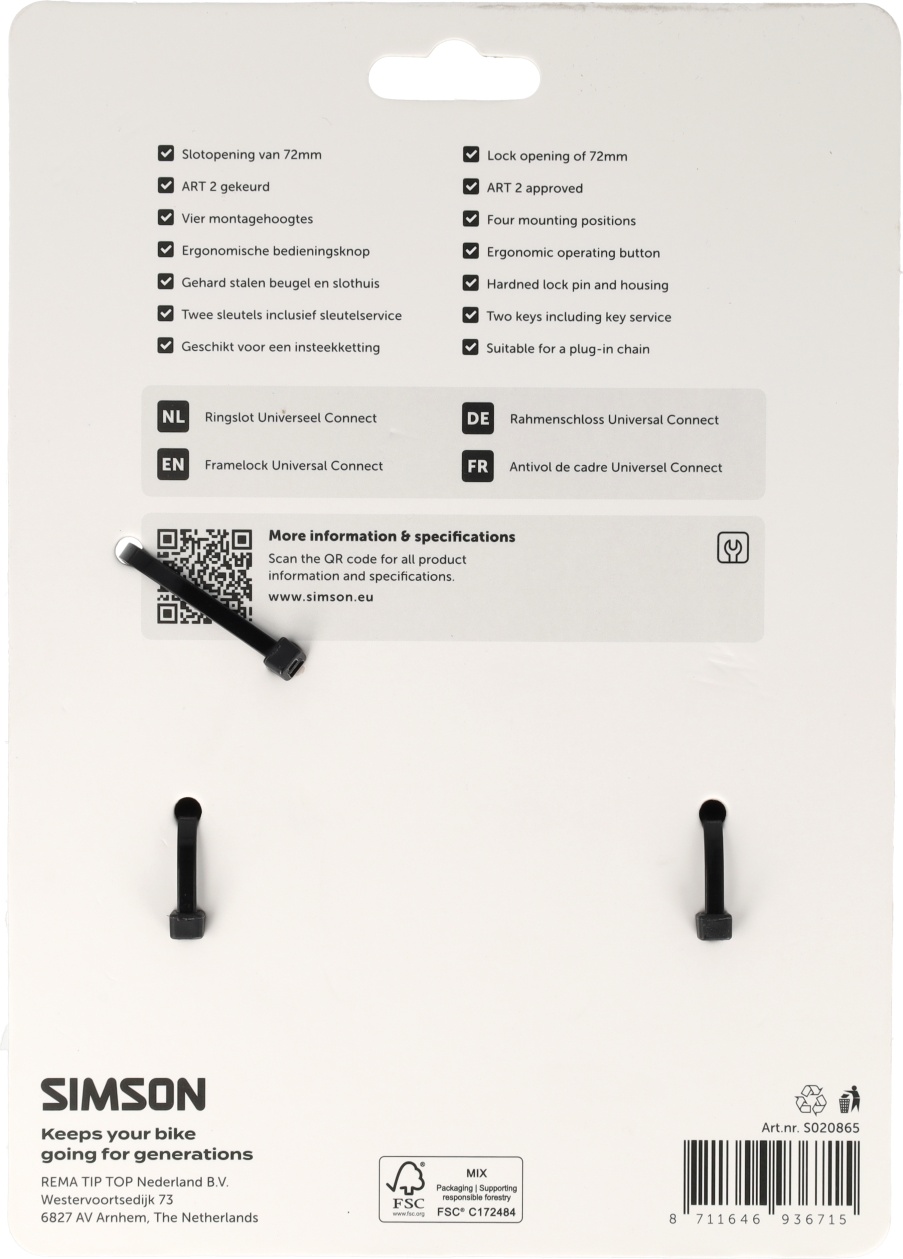 Slotopening van 72mm
ART 2 gekeurd
Vier montagehoogtes
Ergonomische bedieningsknop
Gehard stalen beugel en slothuis
Twee sleutels inclusief sleutelservice
Geschikt voor een insteekketting

Lock opening of 72mm
ART 2 approved
Four mounting positions
Ergonomic operating button
Hardned lock pin and housing
Two keys including key service
Suitable for a plug-in chain

NL Ringslot Universeel Connect
EN Framelock Universal Connect
DE Rahmenschloss Universal Connect
FR Antivol de cadre Universel Connect

More information & specifications
Scan the QR code for all product information and specifications.
www.simson.eu

SIMSON
Keeps your bike going for generations
REMA TIP TOP Nederland B.V.
Westervoortsedijk 73
6827 AV Arnhem, The Netherlands

FSC www.fsc.org MIX Packaging | Supporting responsible forestry FSC® C172484

Art.nr. S020865
8 711646 936715